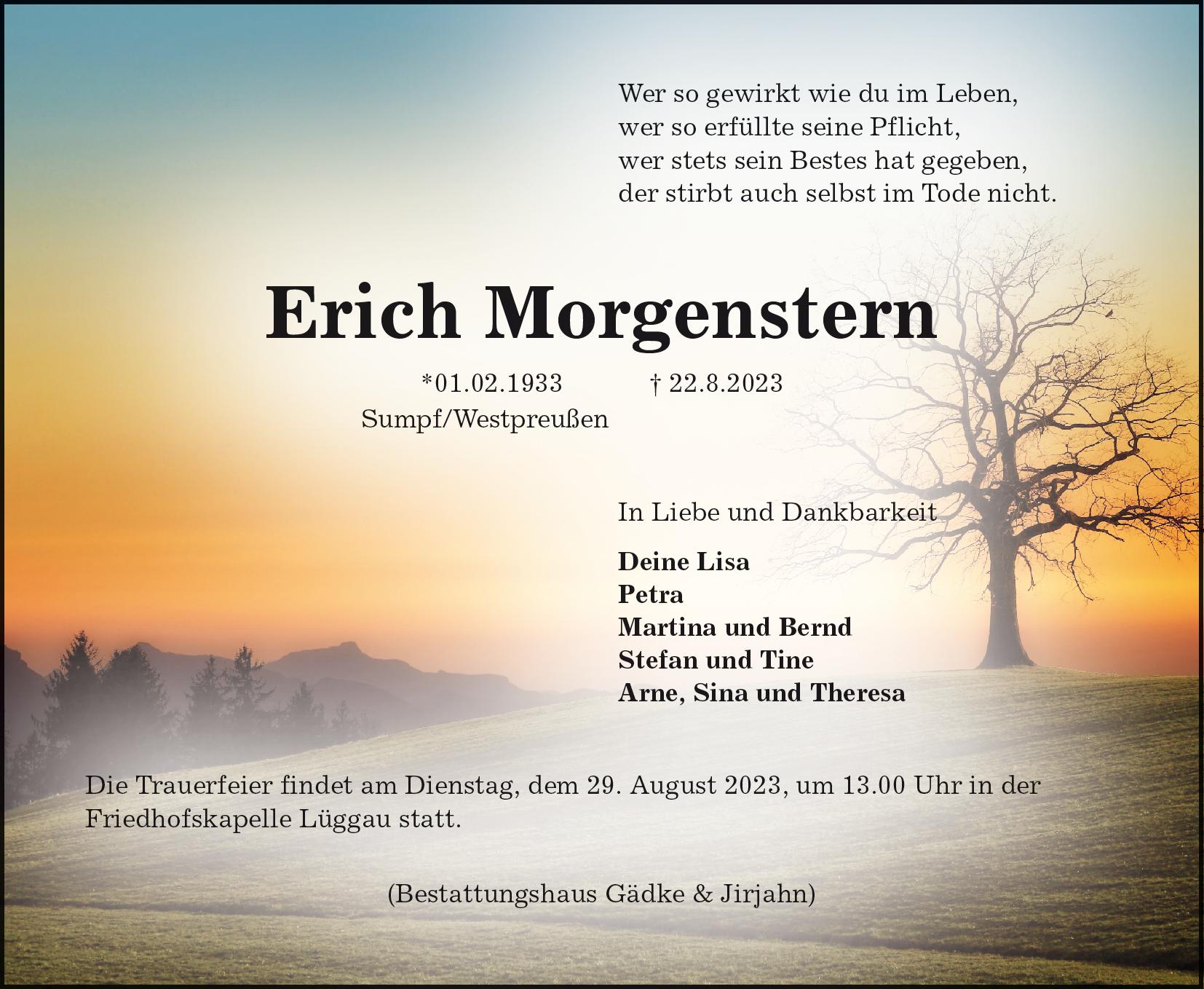 Wer so gewirkt wie du im Leben,
wer so erfüllte seine Pflicht,
wer stets sein Bestes hat gegeben,
der stirbt auch selbst im Tode nicht.

Erich Morgenstern

*01.02.1933 † 22.8.2023
Sumpf/Westpreußen

In Liebe und Dankbarkeit

Deine Lisa
Petra
Martina und Bernd
Stefan und Tine
Arne, Sina und Theresa

Die Trauerfeier findet am Dienstag, dem 29. August 2023, um 13.00 Uhr in der Friedhofskapelle Lüggau statt.

(Bestattungshaus Gädke & Jirjahn)